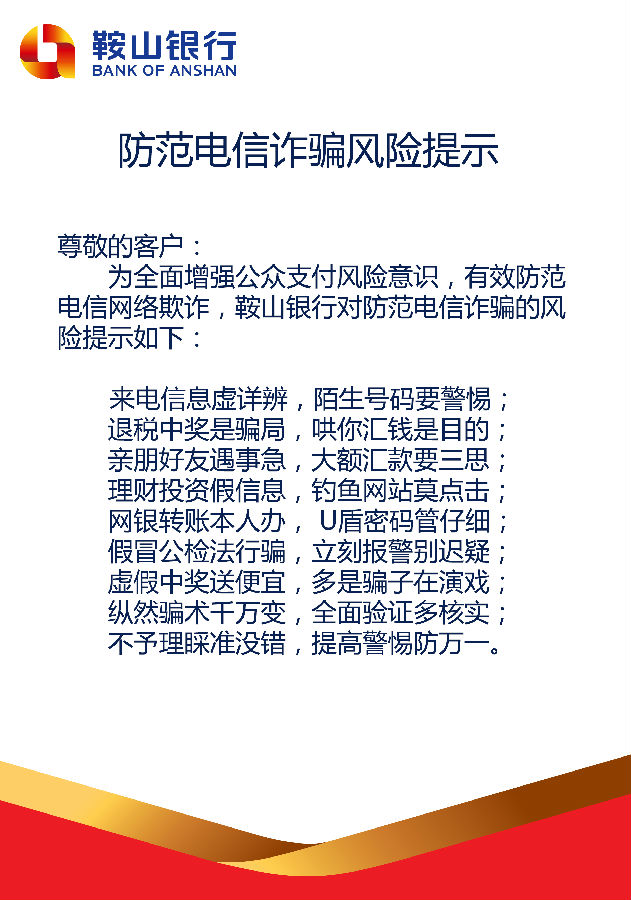 鞍山银行
BANK OF ANSHAN

防范电信诈骗风险提示

尊敬的客户：

为全面增强公众支付风险意识，有效防范电信网络欺诈，鞍山银行对防范电信诈骗的风险提示如下：

来电信息虚详辨，陌生号码要警惕；
退税中奖是骗局，哄你汇钱是目的；
亲朋好友遇事急，大额汇款要三思；
理财投资假信息，钓鱼网站莫点击；
网银转账本人办，U盾密码管仔细；
假冒公检法行骗，立刻报警别迟疑；
虚假中奖送便宜，多是骗子在演戏；
纵然骗术千万变，全面验证多核实；
不予理睬准没错，提高警惕防万一。